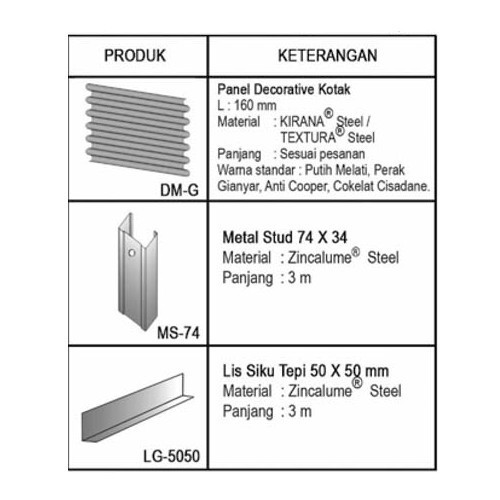 | PRODUK | KETERANGAN |
|---|---|
| DM-G | **Panel Decorative Kotak** L : 160 mm Material : KIRANA® Steel / TEXTURA® Steel Panjang : Sesuai pesanan Warna standar : Putih Melati, Perak Gianyar, Anti Cooper, Cokelat Cisadane. |
| MS-74 | **Metal Stud 74 X 34** Material : Zincalume® Steel Panjang : 3 m |
| LG-5050 | **Lis Siku Tepi 50 X 50 mm** Material : Zincalume® Steel Panjang : 3 m |